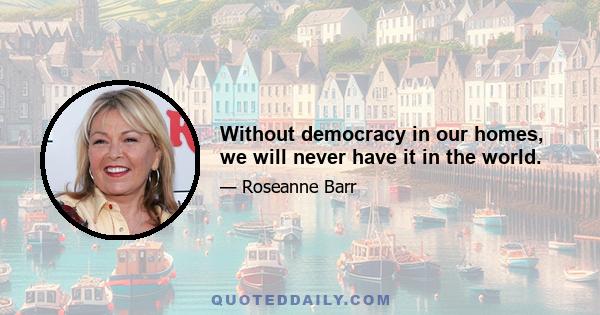 Without democracy in our homes, we will never have it in the world.

— Roseanne Barr

QUOTEDDAILY.COM